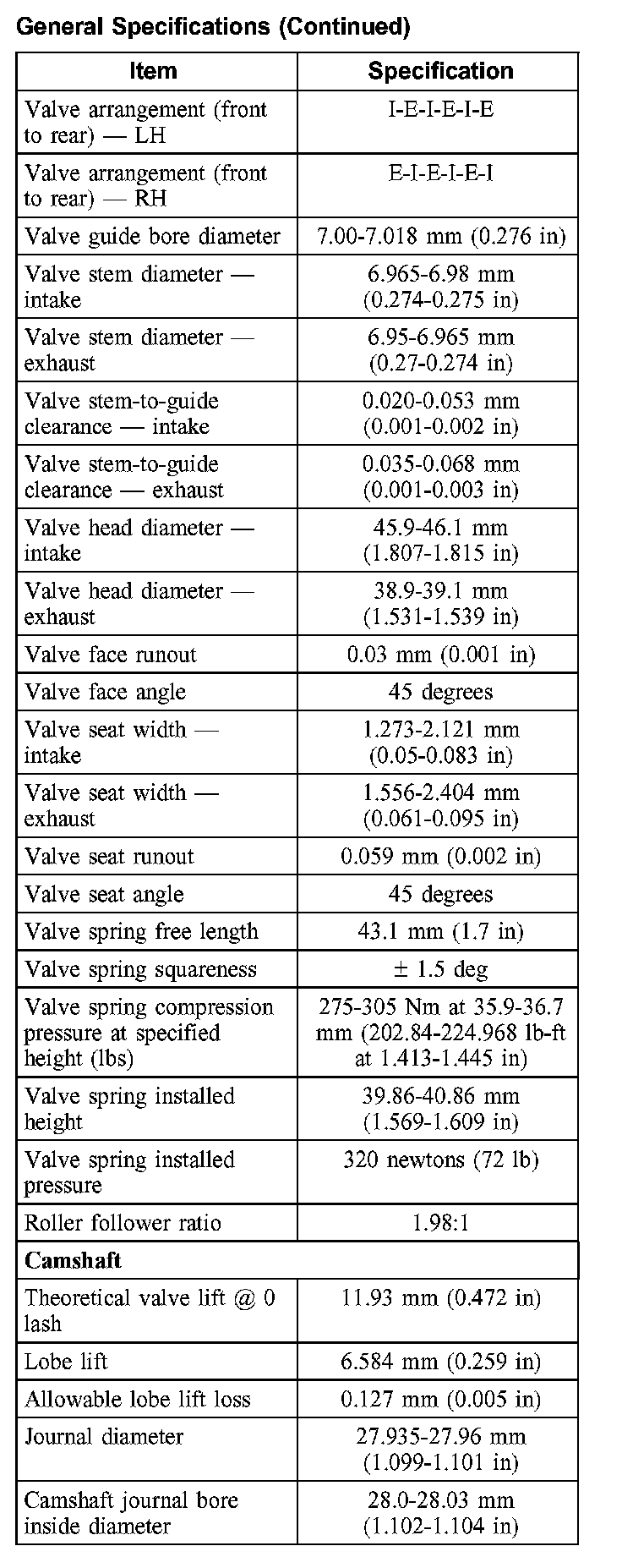 General Specifications (Continued)

| Item | Specification |
|---|---|
| Valve arrangement (front to rear) — LH | I-E-I-E-I-E |
| Valve arrangement (front to rear) — RH | E-I-E-I-E-I |
| Valve guide bore diameter | 7.00-7.018 mm (0.276 in) |
| Valve stem diameter — intake | 6.965-6.98 mm (0.274-0.275 in) |
| Valve stem diameter — exhaust | 6.95-6.965 mm (0.27-0.274 in) |
| Valve stem-to-guide clearance — intake | 0.020-0.053 mm (0.001-0.002 in) |
| Valve stem-to-guide clearance — exhaust | 0.035-0.068 mm (0.001-0.003 in) |
| Valve head diameter — intake | 45.9-46.1 mm (1.807-1.815 in) |
| Valve head diameter — exhaust | 38.9-39.1 mm (1.531-1.539 in) |
| Valve face runout | 0.03 mm (0.001 in) |
| Valve face angle | 45 degrees |
| Valve seat width — intake | 1.273-2.121 mm (0.05-0.083 in) |
| Valve seat width — exhaust | 1.556-2.404 mm (0.061-0.095 in) |
| Valve seat runout | 0.059 mm (0.002 in) |
| Valve seat angle | 45 degrees |
| Valve spring free length | 43.1 mm (1.7 in) |
| Valve spring squareness | ± 1.5 deg |
| Valve spring compression pressure at specified height (lbs) | 275-305 Nm at 35.9-36.7 mm (202.84-224.968 lb-ft at 1.413-1.445 in) |
| Valve spring installed height | 39.86-40.86 mm (1.569-1.609 in) |
| Valve spring installed pressure | 320 newtons (72 lb) |
| Roller follower ratio | 1.98:1 |
| **Camshaft** | |
| Theoretical valve lift @ 0 lash | 11.93 mm (0.472 in) |
| Lobe lift | 6.584 mm (0.259 in) |
| Allowable lobe lift loss | 0.127 mm (0.005 in) |
| Journal diameter | 27.935-27.96 mm (1.099-1.101 in) |
| Camshaft journal bore inside diameter | 28.0-28.03 mm (1.102-1.104 in) |